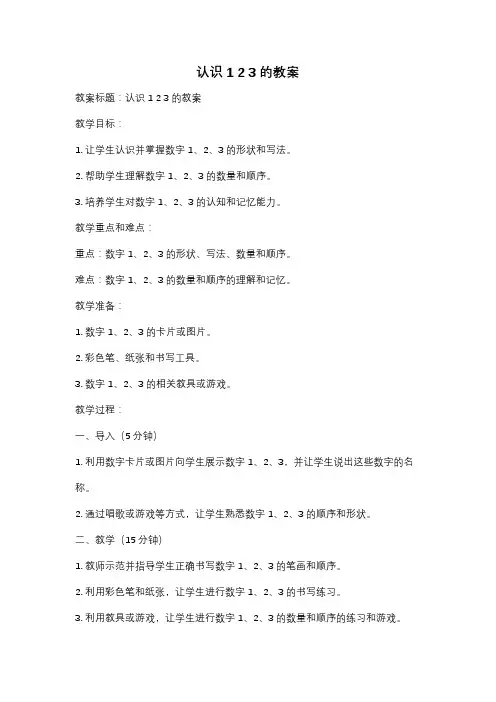 认识 1 2 3 的教案

教案标题：认识 1 2 3 的教案

教学目标：

1. 让学生认识并掌握数字 1、2、3 的形状和写法。

2. 帮助学生理解数字 1、2、3 的数量和顺序。

3. 培养学生对数字 1、2、3 的认知和记忆能力。

教学重点和难点：

重点：数字 1、2、3 的形状、写法、数量和顺序。

难点：数字 1、2、3 的数量和顺序的理解和记忆。

教学准备：

1. 数字 1、2、3 的卡片或图片。

2. 彩色笔、纸张和书写工具。

3. 数字 1、2、3 的相关教具或游戏。

教学过程：

一、导入（5 分钟）

1. 利用数字卡片或图片向学生展示数字 1、2、3，并让学生说出这些数字的名称。

2. 通过唱歌或游戏等方式，让学生熟悉数字 1、2、3 的顺序和形状。

二、教学（15 分钟）

1. 教师示范并指导学生正确书写数字 1、2、3 的笔画和顺序。

2. 利用彩色笔和纸张，让学生进行数字 1、2、3 的书写练习。

3. 利用教具或游戏，让学生进行数字 1、2、3 的数量和顺序的练习和游戏。